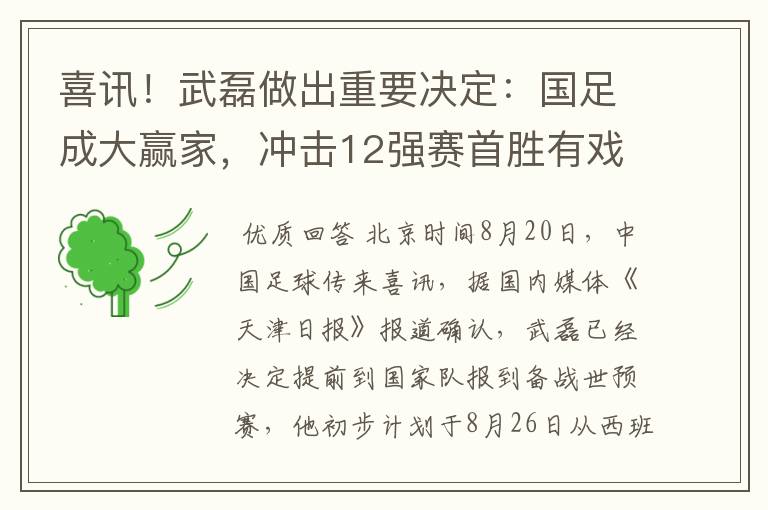 喜讯！武磊做出重要决定：国足成大赢家，冲击12强赛首胜有戏

优质回答 北京时间8月20日，中国足球传来喜讯，据国内媒体《天津日报》报道确认，武磊已经决定提前到国家队报到备战世预赛，他初步计划于8月26日从西班